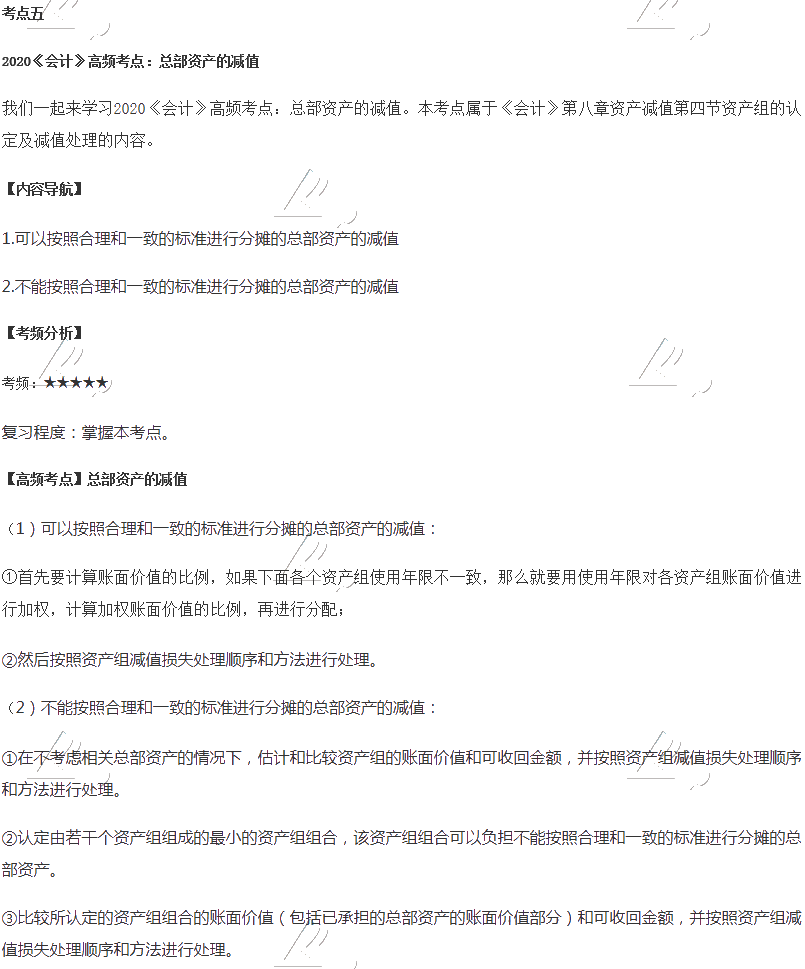 考点五

2020《会计》高频考点：总部资产的减值

我们一起来学习2020《会计》高频考点：总部资产的减值。本考点属于《会计》第八章资产减值第四节资产组的认定及减值处理的内容。

【内容导航】

1.可以按照合理和一致的标准进行分摊的总部资产的减值

2.不能按照合理和一致的标准进行分摊的总部资产的减值

【考频分析】

考频：★★★★★

复习程度：掌握本考点。

【高频考点】总部资产的减值

（1）可以按照合理和一致的标准进行分摊的总部资产的减值：

①首先要计算账面价值的比例，如果下面各个资产组使用年限不一致，那么就要用使用年限对各资产组账面价值进行加权，计算加权账面价值的比例，再进行分配；

②然后按照资产组减值损失处理顺序和方法进行处理。

（2）不能按照合理和一致的标准进行分摊的总部资产的减值：

①在不考虑相关总部资产的情况下，估计和比较资产组的账面价值和可收回金额，并按照资产组减值损失处理顺序和方法进行处理。

②认定由若干个资产组组成的最小的资产组组合，该资产组组合可以负担不能按照合理和一致的标准进行分摊的总部资产。

③比较所认定的资产组组合的账面价值（包括已承担的总部资产的账面价值部分）和可收回金额，并按照资产组减值损失处理顺序和方法进行处理。